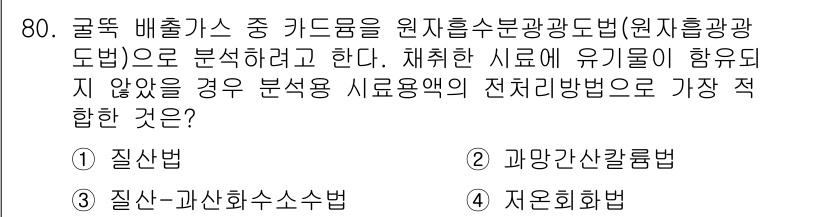 80. 굴뚝 배출가스 중 카드뮴을 원자흡수분광광도법(원자흡광광도법)으로 분석하려고 한다. 채취한 시료에 유기물이 함유되지 않았을 경우 분석용 시료용액의 전처리방법으로 가장 적합한 것은?

① 질산법

② 과망간산칼륨법

③ 질산-과산화수소수법

④ 저온회화법